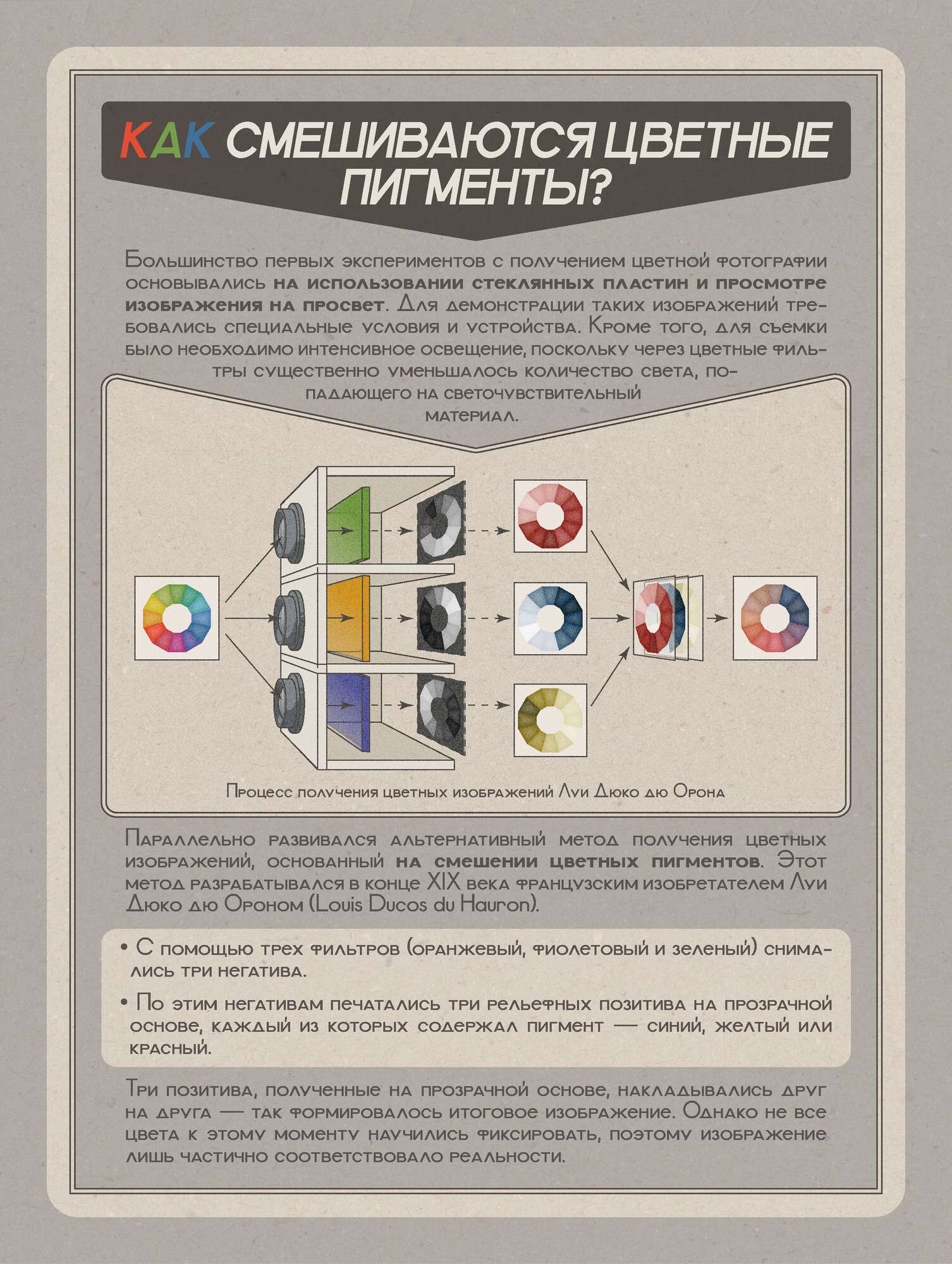 КАК СМЕШИВАЮТСЯ ЦВЕТНЫЕ ПИГМЕНТЫ?

Большинство первых экспериментов с получением цветной фотографии основывались на использовании стеклянных пластин и просмотре изображения на просвет. Для демонстрации таких изображений требовались специальные условия и устройства. Кроме того, для съемки было необходимо интенсивное освещение, поскольку через цветные фильтры существенно уменьшалось количество света, попадающего на светочувствительный материал.

Процесс получения цветных изображений Луи Дюко дю Орона

Параллельно развивался альтернативный метод получения цветных изображений, основанный на смешении цветных пигментов. Этот метод разрабатывался в конце XIX века французским изобретателем Луи Дюко дю Ороном (Louis Ducos du Hauron).

• С помощью трех фильтров (оранжевый, фиолетовый и зеленый) снимались три негатива.

• По этим негативам печатались три рельефных позитива на прозрачной основе, каждый из которых содержал пигмент — синий, желтый или красный.

Три позитива, полученные на прозрачной основе, накладывались друг на друга — так формировалось итоговое изображение. Однако не все цвета к этому моменту научились фиксировать, поэтому изображение лишь частично соответствовало реальности.